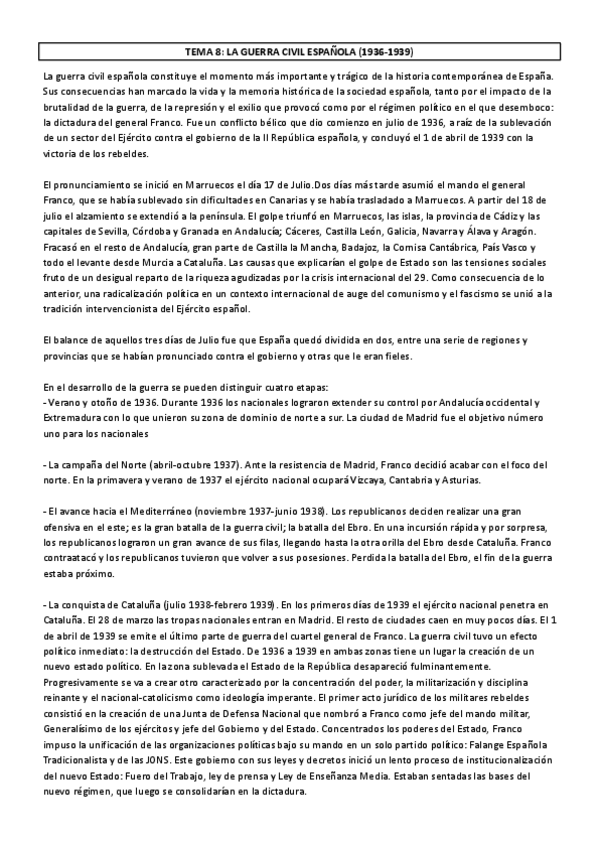 TEMA 8: LA GUERRA CIVIL ESPAÑOLA (1936-1939)

La guerra civil española constituye el momento más importante y trágico de la historia contemporánea de España. Sus consecuencias han marcado la vida y la memoria histórica de la sociedad española, tanto por el impacto de la brutalidad de la guerra, de la represión y el exilio que provocó como por el régimen político en el que desemboco: la dictadura del general Franco. Fue un conflicto bélico que dio comienzo en julio de 1936, a raíz de la sublevación de un sector del Ejército contra el gobierno de la II República española, y concluyó el 1 de abril de 1939 con la victoria de los rebeldes.

El pronunciamiento se inició en Marruecos el día 17 de Julio.Dos días más tarde asumió el mando el general Franco, que se había sublevado sin dificultades en Canarias y se había trasladado a Marruecos. A partir del 18 de julio el alzamiento se extendió a la península. El golpe triunfó en Marruecos, las islas, la provincia de Cádiz y las capitales de Sevilla, Córdoba y Granada en Andalucía; Cáceres, Castilla León, Galicia, Navarra y Álava y Aragón. Fracasó en el resto de Andalucía, gran parte de Castilla la Mancha, Badajoz, la Comisa Cantábrica, País Vasco y todo el levante desde Murcia a Cataluña. Las causas que explicarían el golpe de Estado son las tensiones sociales fruto de un desigual reparto de la riqueza agudizadas por la crisis internacional del 29. Como consecuencia de lo anterior, una radicalización política en un contexto internacional de auge del comunismo y el fascismo se unió a la tradición intervencionista del Ejército español.

El balance de aquellos tres días de Julio fue que España quedó dividida en dos, entre una serie de regiones y provincias que se habían pronunciado contra el gobierno y otras que le eran fieles.

En el desarrollo de la guerra se pueden distinguir cuatro etapas:
- Verano y otoño de 1936. Durante 1936 los nacionales lograron extender su control por Andalucía occidental y Extremadura con lo que unieron su zona de dominio de norte a sur. La ciudad de Madrid fue el objetivo número uno para los nacionales

- La campaña del Norte (abril-octubre 1937). Ante la resistencia de Madrid, Franco decidió acabar con el foco del norte. En la primavera y verano de 1937 el ejército nacional ocupará Vizcaya, Cantabria y Asturias.

- El avance hacia el Mediterráneo (noviembre 1937-junio 1938). Los republicanos deciden realizar una gran ofensiva en el este; es la gran batalla de la guerra civil; la batalla del Ebro. En una incursión rápida y por sorpresa, los republicanos lograron un gran avance de sus filas, llegando hasta la otra orilla del Ebro desde Cataluña. Franco contraatacó y los republicanos tuvieron que volver a sus posesiones. Perdida la batalla del Ebro, el fin de la guerra estaba próximo.

- La conquista de Cataluña (julio 1938-febrero 1939). En los primeros días de 1939 el ejército nacional penetra en Cataluña. El 28 de marzo las tropas nacionales entran en Madrid. El resto de ciudades caen en muy pocos días. El 1 de abril de 1939 se emite el último parte de guerra del cuartel general de Franco. La guerra civil tuvo un efecto político inmediato: la destrucción del Estado. De 1936 a 1939 en ambas zonas tiene un lugar la creación de un nuevo estado político. En la zona sublevada el Estado de la República desapareció fulminantemente. Progresivamente se va a crear otro caracterizado por la concentración del poder, la militarización y disciplina reinante y el nacional-catolicismo como ideología imperante. El primer acto jurídico de los militares rebeldes consistió en la creación de una Junta de Defensa Nacional que nombró a Franco como jefe del mando militar, Generalísimo de los ejércitos y jefe del Gobierno y del Estado. Concentrados los poderes del Estado, Franco impuso la unificación de las organizaciones políticas bajo su mando en un solo partido político: Falange Española Tradicionalista y de las JONS. Este gobierno con sus leyes y decretos inició un lento proceso de institucionalización del nuevo Estado: Fuero del Trabajo, ley de prensa y Ley de Enseñanza Media. Estaban sentadas las bases del nuevo régimen, que luego se consolidarían en la dictadura.